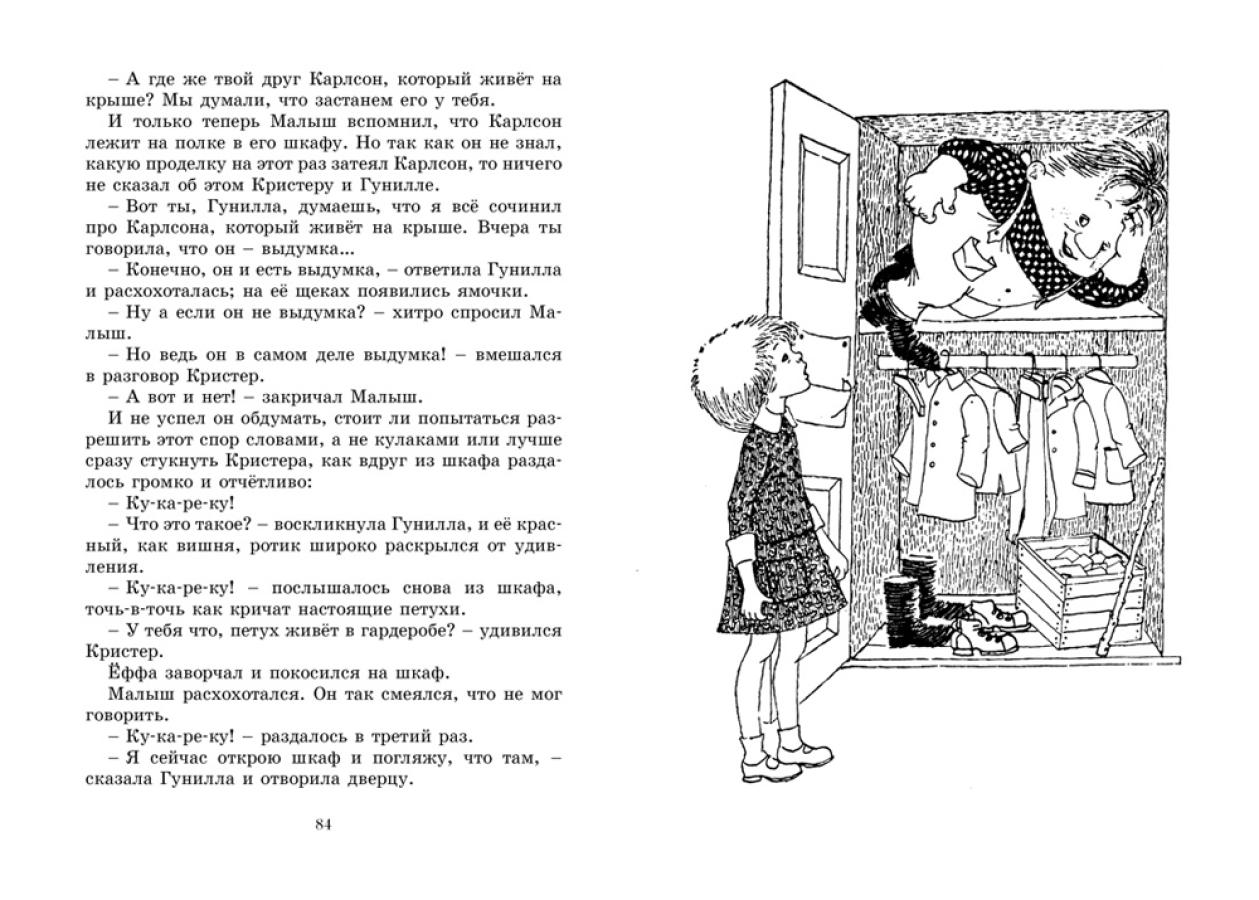 – А где же твой друг Карлсон, который живёт на крыше? Мы думали, что застанем его у тебя.

И только теперь Малыш вспомнил, что Карлсон лежит на полке в его шкафу. Но так как он не знал, какую проделку на этот раз затеял Карлсон, то ничего не сказал об этом Кристеру и Гунилле.

– Вот ты, Гунилла, думаешь, что я всё сочинил про Карлсона, который живёт на крыше. Вчера ты говорила, что он – выдумка...

– Конечно, он и есть выдумка, – ответила Гунилла и расхохоталась; на её щеках появились ямочки.

– Ну а если он не выдумка? – хитро спросил Малыш.

– Но ведь он в самом деле выдумка! – вмешался в разговор Кристер.

– А вот и нет! – закричал Малыш.

И не успел он обдумать, стоит ли попытаться разрешить этот спор словами, а не кулаками или лучше сразу стукнуть Кристера, как вдруг из шкафа раздалось громко и отчётливо:

– Ку-ка-ре-ку!

– Что это такое? – воскликнула Гунилла, и её красный, как вишня, ротик широко раскрылся от удивления.

– Ку-ка-ре-ку! – послышалось снова из шкафа, точь-в-точь как кричат настоящие петухи.

– У тебя что, петух живёт в гардеробе? – удивился Кристер.

Ёффа заворчал и покосился на шкаф.

Малыш расхохотался. Он так смеялся, что не мог говорить.

– Ку-ка-ре-ку! – раздалось в третий раз.

– Я сейчас открою шкаф и погляжу, что там, – сказала Гунилла и отворила дверцу.

84